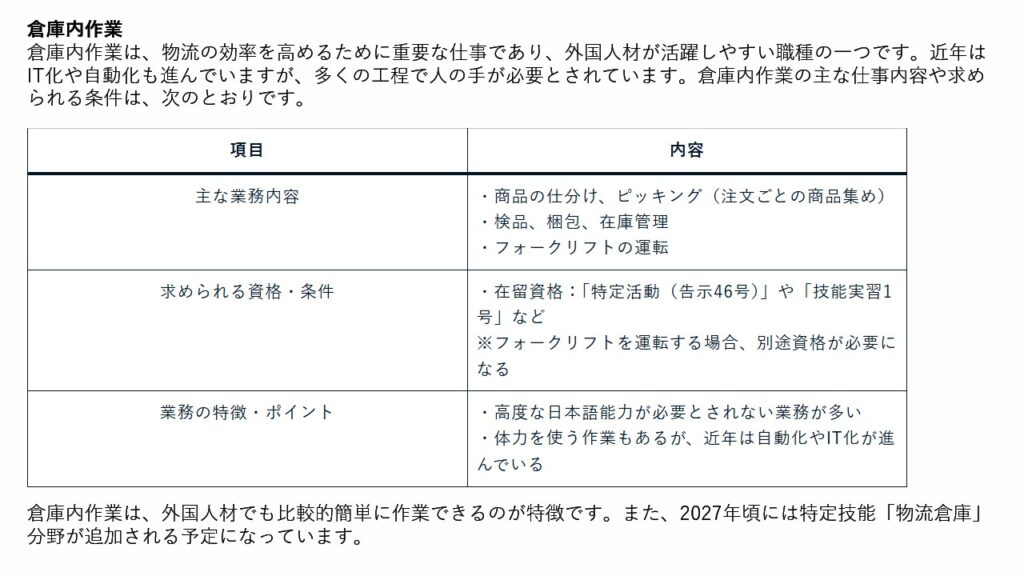 倉庫内作業

倉庫内作業は、物流の効率を高めるために重要な仕事であり、外国人材が活躍しやすい職種の一つです。近年はIT化や自動化も進んでいますが、多くの工程で人の手が必要とされています。倉庫内作業の主な仕事内容や求められる条件は、次のとおりです。

| 項目 | 内容 |
|---|---|
| 主な業務内容 | ・商品の仕分け、ピッキング（注文ごとの商品集め）<br>・検品、梱包、在庫管理<br>・フォークリフトの運転 |
| 求められる資格・条件 | ・在留資格：「特定活動（告示46号）」や「技能実習1号」など<br>※フォークリフトを運転する場合、別途資格が必要になる |
| 業務の特徴・ポイント | ・高度な日本語能力が必要とされない業務が多い<br>・体力を使う作業もあるが、近年は自動化やIT化が進んでいる |

倉庫内作業は、外国人材でも比較的簡単に作業できるのが特徴です。また、2027年頃には特定技能「物流倉庫」分野が追加される予定になっています。